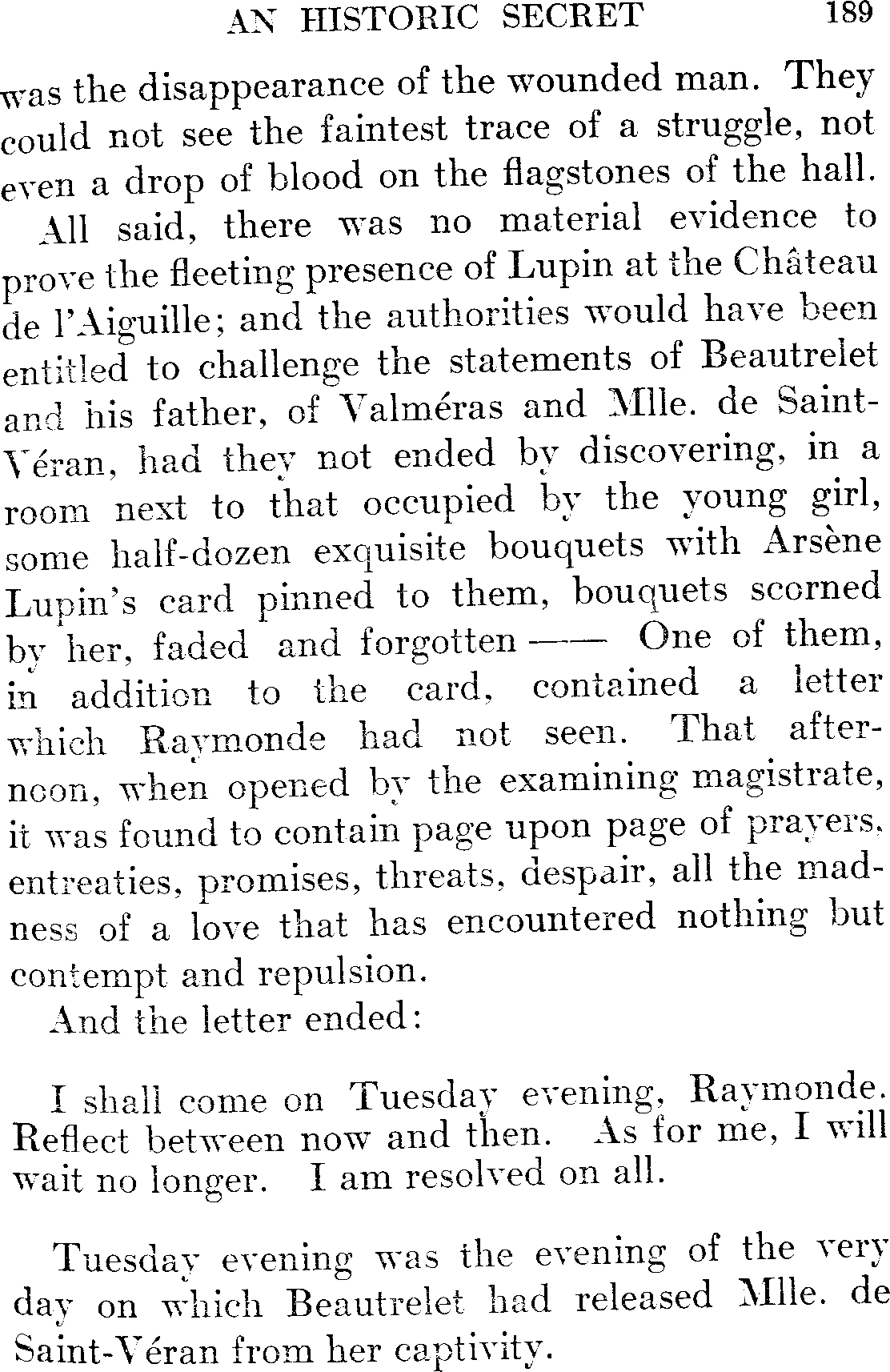 AN HISTORIC SECRET 189

was the disappearance of the wounded man. They could not see the faintest trace of a struggle, not even a drop of blood on the flagstones of the hall.

All said, there was no material evidence to prove the fleeting presence of Lupin at the Château de l'Aiguille; and the authorities would have been entitled to challenge the statements of Beautrelet and his father, of Valméras and Mlle. de Saint-Véran, had they not ended by discovering, in a room next to that occupied by the young girl, some half-dozen exquisite bouquets with Arsène Lupin's card pinned to them, bouquets scorned by her, faded and forgotten —— One of them, in addition to the card, contained a letter which Raymonde had not seen. That afternoon, when opened by the examining magistrate, it was found to contain page upon page of prayers, entreaties, promises, threats, despair, all the madness of a love that has encountered nothing but contempt and repulsion.

And the letter ended:

I shall come on Tuesday evening, Raymonde. Reflect between now and then. As for me, I will wait no longer. I am resolved on all.

Tuesday evening was the evening of the very day on which Beautrelet had released Mlle. de Saint-Véran from her captivity.